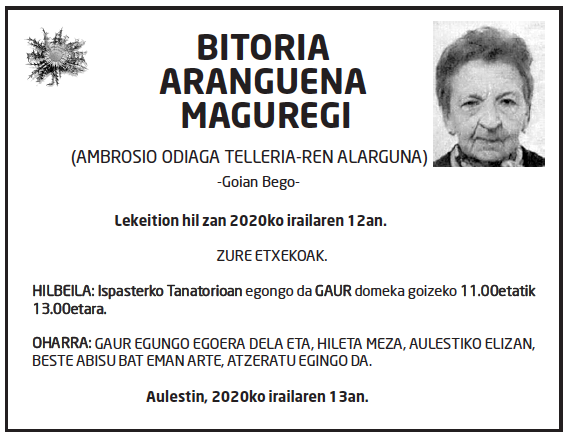 BITORIA
ARANGUENA
MAGUREGI

(AMBROSIO ODIAGA TELLERIA-REN ALARGUNA)

-Goian Bego-

Lekeition hil zan 2020ko irailaren 12an.

ZURE ETXEKOAK.

HILBEILA: Ispasterko Tanatorioan egongo da GAUR domeka goizeko 11.00etatik 13.00etara.

OHARRA: GAUR EGUNGO EGOERA DELA ETA, HILETA MEZA, AULESTIKO ELIZAN, BESTE ABISU BAT EMAN ARTE, ATZERATU EGINGO DA.

Aulestin, 2020ko irailaren 13an.